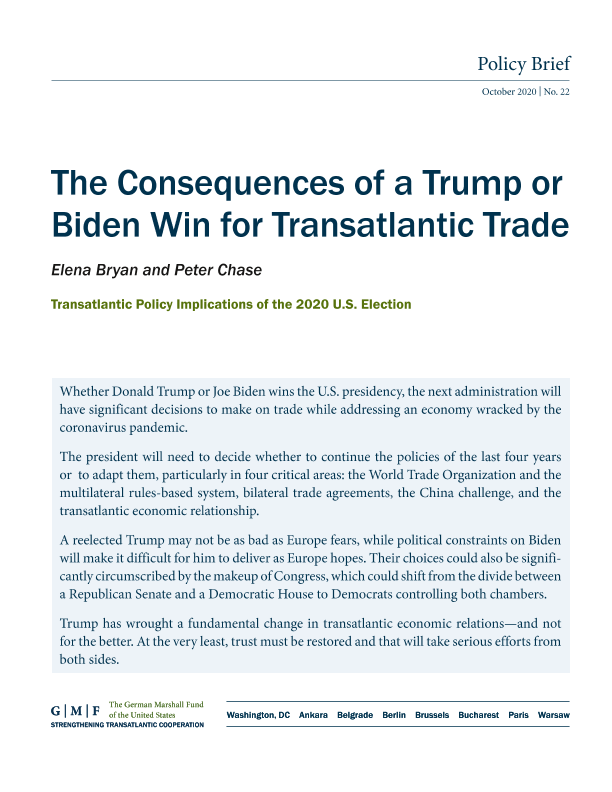 Policy Brief

October 2020 | No. 22

The Consequences of a Trump or Biden Win for Transatlantic Trade

Elena Bryan and Peter Chase

Transatlantic Policy Implications of the 2020 U.S. Election

Whether Donald Trump or Joe Biden wins the U.S. presidency, the next administration will have significant decisions to make on trade while addressing an economy wracked by the coronavirus pandemic.

The president will need to decide whether to continue the policies of the last four years or to adapt them, particularly in four critical areas: the World Trade Organization and the multilateral rules-based system, bilateral trade agreements, the China challenge, and the transatlantic economic relationship.

A reelected Trump may not be as bad as Europe fears, while political constraints on Biden will make it difficult for him to deliver as Europe hopes. Their choices could also be significantly circumscribed by the makeup of Congress, which could shift from the divide between a Republican Senate and a Democratic House to Democrats controlling both chambers.

Trump has wrought a fundamental change in transatlantic economic relations—and not for the better. At the very least, trust must be restored and that will take serious efforts from both sides.

G | M | F The German Marshall Fund of the United States
STRENGTHENING TRANSATLANTIC COOPERATION

Washington, DC Ankara Belgrade Berlin Brussels Bucharest Paris Warsaw